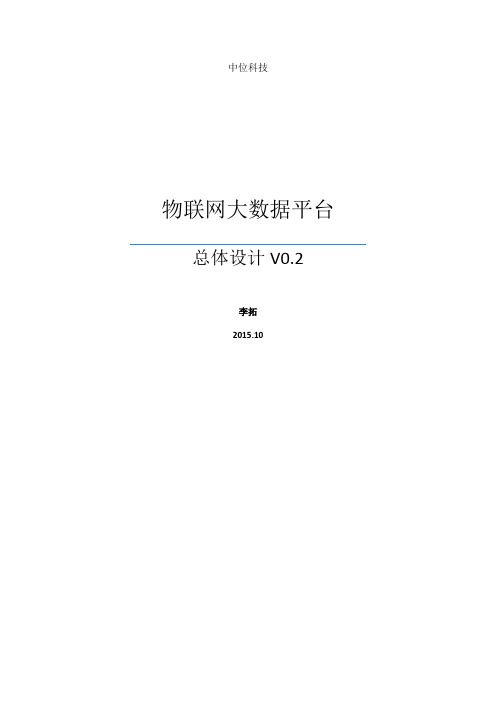 中位科技

物联网大数据平台

总体设计 V0.2

李拓

2015.10